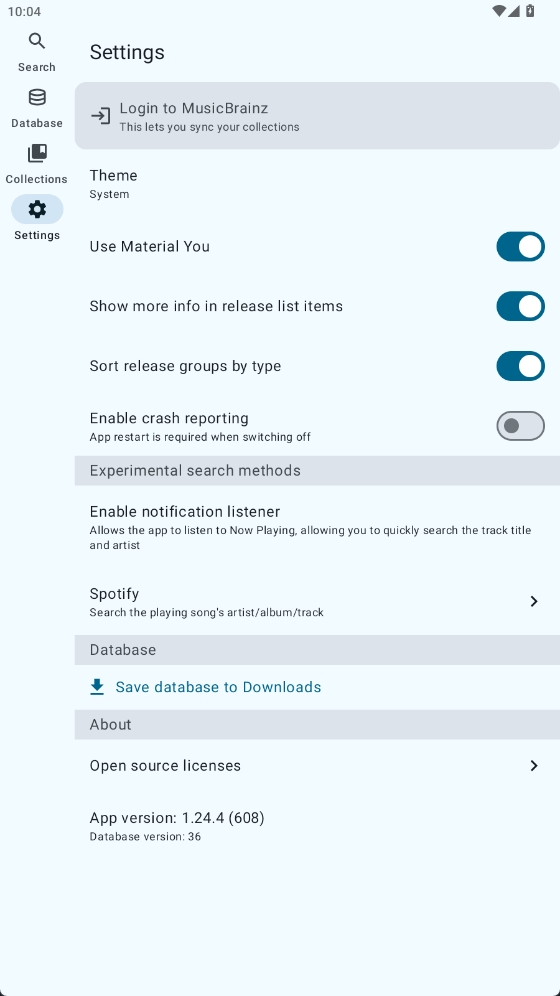 10:04

Search

Database

Collections

Settings

Settings

Login to MusicBrainz
This lets you sync your collections

Theme
System

Use Material You

Show more info in release list items

Sort release groups by type

Enable crash reporting
App restart is required when switching off

Experimental search methods

Enable notification listener
Allows the app to listen to Now Playing, allowing you to quickly search the track title and artist

Spotify
Search the playing song's artist/album/track

Database

Save database to Downloads

About

Open source licenses

App version: 1.24.4 (608)
Database version: 36